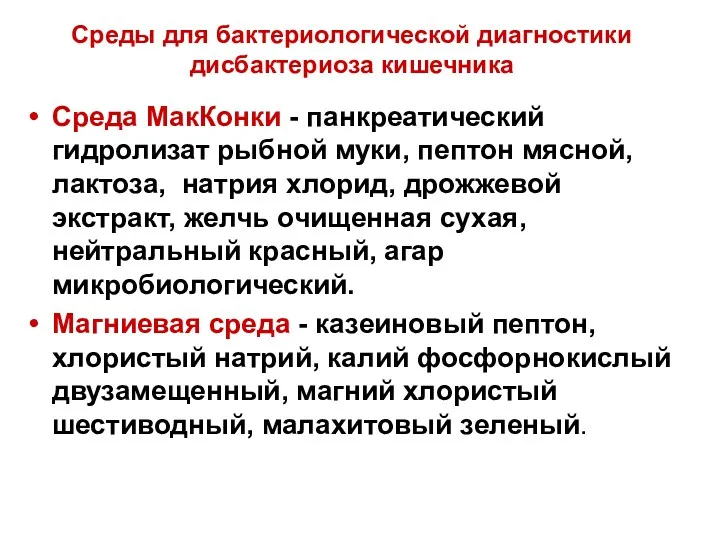 Среды для бактериологической диагностики дисбактериоза кишечника

• Среда МакКонки - панкреатический гидролизат рыбной муки, пептон мясной, лактоза, натрия хлорид, дрожжевой экстракт, желчь очищенная сухая, нейтральный красный, агар микробиологический.

• Магниевая среда - казеиновый пептон, хлористый натрий, калий фосфорнокислый двузамещенный, магний хлористый шестиводный, малахитовый зеленый.